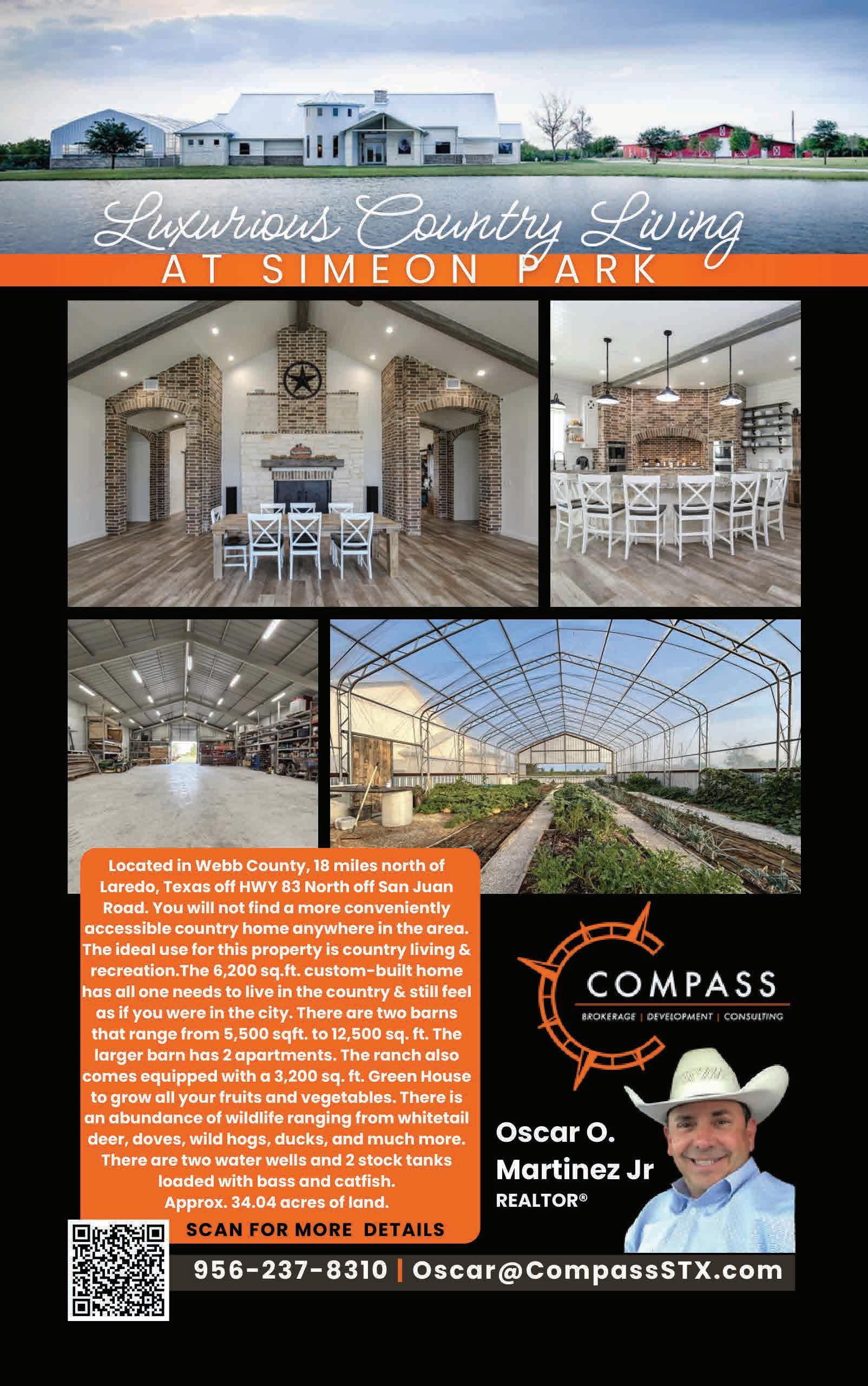 Luxurious Country Living
AT SIMEON PARK

Located in Webb County, 18 miles north of Laredo, Texas off HWY 83 North off San Juan Road. You will not find a more conveniently accessible country home anywhere in the area. The ideal use for this property is country living & recreation.The 6,200 sq.ft. custom-built home has all one needs to live in the country & still feel as if you were in the city. There are two barns that range from 5,500 sqft. to 12,500 sq. ft. The larger barn has 2 apartments. The ranch also comes equipped with a 3,200 sq. ft. Green House to grow all your fruits and vegetables. There is an abundance of wildlife ranging from whitetail deer, doves, wild hogs, ducks, and much more. There are two water wells and 2 stock tanks loaded with bass and catfish.
Approx. 34.04 acres of land.

SCAN FOR MORE DETAILS

COMPASS
BROKERAGE | DEVELOPMENT | CONSULTING

Oscar O.
Martinez Jr
REALTOR®

956-237-8310 | Oscar@CompassSTX.com